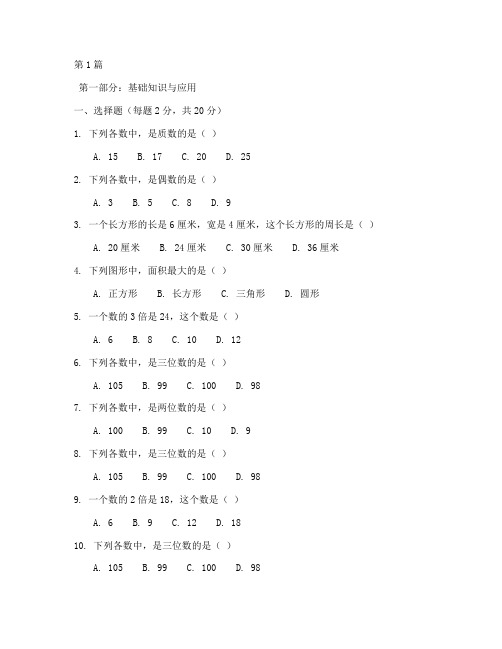 第1篇

第一部分：基础知识与应用

一、选择题（每题2分，共20分）

1. 下列各数中，是质数的是（ ）

A. 15 B. 17 C. 20 D. 25

2. 下列各数中，是偶数的是（ ）

A. 3 B. 5 C. 8 D. 9

3. 一个长方形的长是6厘米，宽是4厘米，这个长方形的周长是（ ）

A. 20厘米 B. 24厘米 C. 30厘米 D. 36厘米

4. 下列图形中，面积最大的是（ ）

A. 正方形 B. 长方形 C. 三角形 D. 圆形

5. 一个数的3倍是24，这个数是（ ）

A. 6 B. 8 C. 10 D. 12

6. 下列各数中，是三位数的是（ ）

A. 105 B. 99 C. 100 D. 98

7. 下列各数中，是两位数的是（ ）

A. 100 B. 99 C. 10 D. 9

8. 下列各数中，是三位数的是（ ）

A. 105 B. 99 C. 100 D. 98

9. 一个数的2倍是18，这个数是（ ）

A. 6 B. 9 C. 12 D. 18

10. 下列各数中，是三位数的是（ ）

A. 105 B. 99 C. 100 D. 98